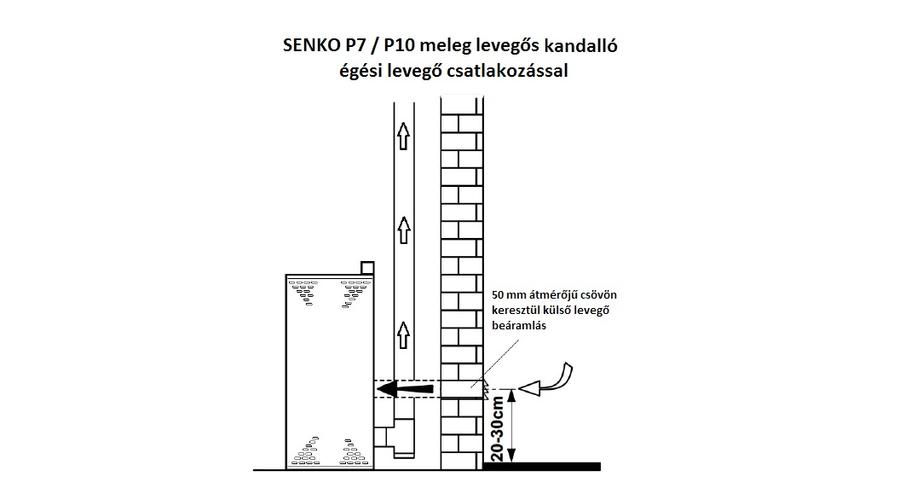 SENKO P7 / P10 meleg levegős kandalló
égési levegő csatlakozással

50 mm átmérőjű csövön keresztül külső levegő beáramlás

20-30cm